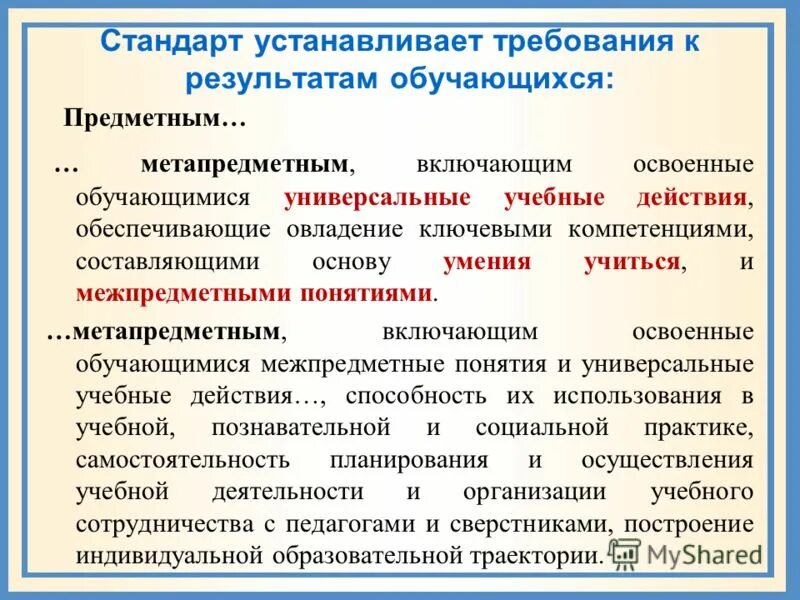 Стандарт устанавливает требования к результатам обучающихся:

Предметным…

… метапредметным, включающим освоенные обучающимися универсальные учебные действия, обеспечивающие овладение ключевыми компетенциями, составляющими основу умения учиться, и межпредметными понятиями.

…метапредметным, включающим освоенные обучающимися межпредметные понятия и универсальные учебные действия…, способность их использования в учебной, познавательной и социальной практике, самостоятельность планирования и осуществления учебной деятельности и организации учебного сотрудничества с педагогами и сверстниками, построение индивидуальной образовательной траектории.

MyShared